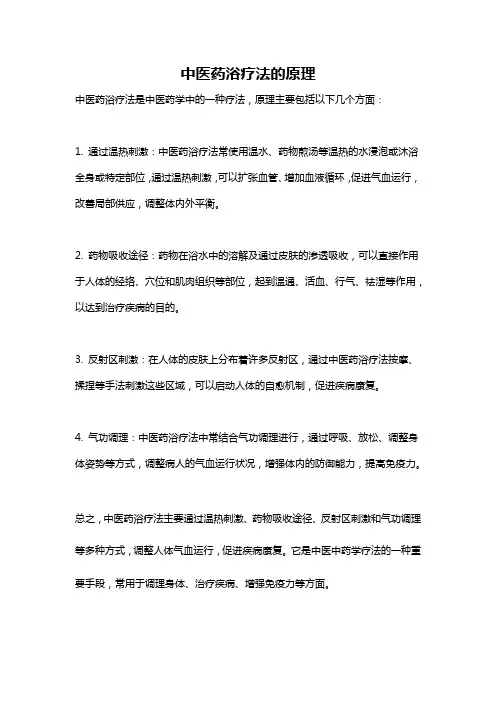 中医药浴疗法的原理

中医药浴疗法是中医药学中的一种疗法，原理主要包括以下几个方面：

1. 通过温热刺激：中医药浴疗法常使用温水、药物煎汤等温热的水浸泡或沐浴全身或特定部位，通过温热刺激，可以扩张血管、增加血液循环，促进气血运行，改善局部供应，调整体内外平衡。

2. 药物吸收途径：药物在浴水中的溶解及通过皮肤的渗透吸收，可以直接作用于人体的经络、穴位和肌肉组织等部位，起到温通、活血、行气、祛湿等作用，以达到治疗疾病的目的。

3. 反射区刺激：在人体的皮肤上分布着许多反射区，通过中医药浴疗法按摩、揉捏等手法刺激这些区域，可以启动人体的自愈机制，促进疾病康复。

4. 气功调理：中医药浴疗法中常结合气功调理进行，通过呼吸、放松、调整身体姿势等方式，调整病人的气血运行状况，增强体内的防御能力，提高免疫力。

总之，中医药浴疗法主要通过温热刺激、药物吸收途径、反射区刺激和气功调理等多种方式，调整人体气血运行，促进疾病康复。它是中医中药学疗法的一种重要手段，常用于调理身体、治疗疾病、增强免疫力等方面。